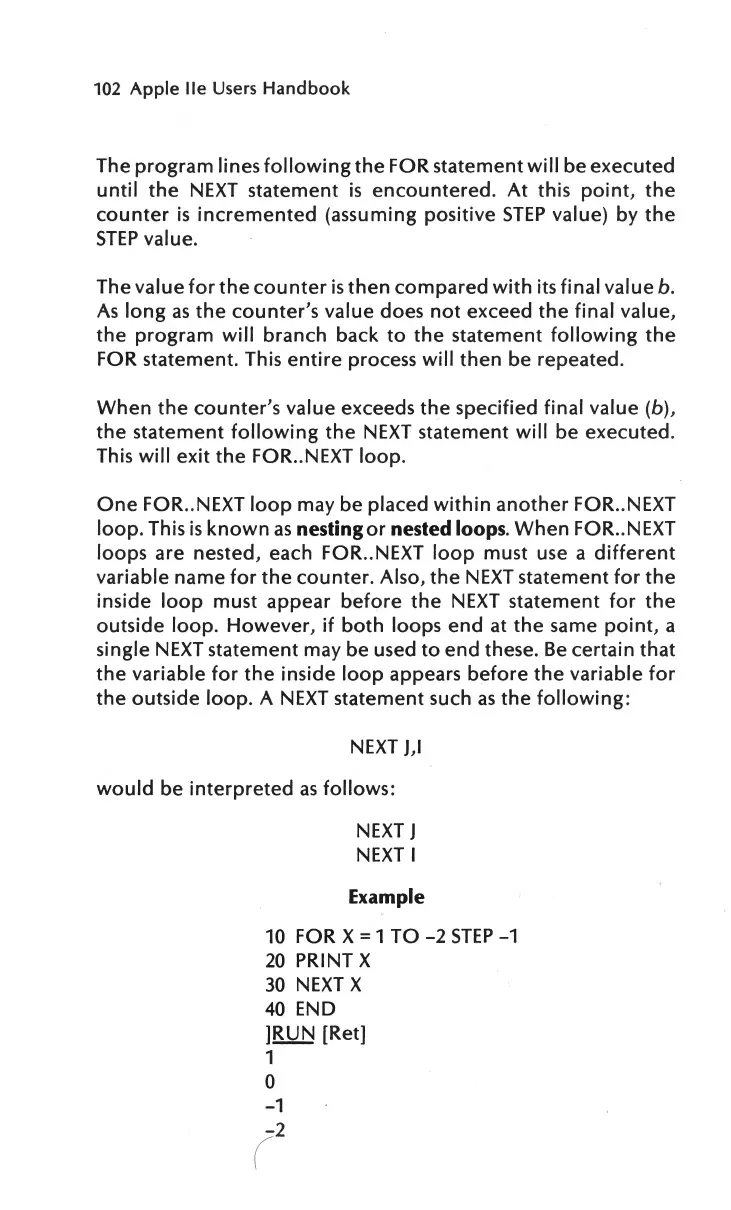 102 Apple IIe Users Handbook

The program lines following the FOR statement will be executed until the NEXT statement is encountered. At this point, the counter is incremented (assuming positive STEP value) by the STEP value.

The value for the counter is then compared with its final value b. As long as the counter's value does not exceed the final value, the program will branch back to the statement following the FOR statement. This entire process will then be repeated.

When the counter's value exceeds the specified final value (b), the statement following the NEXT statement will be executed. This will exit the FOR..NEXT loop.

One FOR..NEXT loop may be placed within another FOR..NEXT loop. This is known as nesting or nested loops. When FOR..NEXT loops are nested, each FOR..NEXT loop must use a different variable name for the counter. Also, the NEXT statement for the inside loop must appear before the NEXT statement for the outside loop. However, if both loops end at the same point, a single NEXT statement may be used to end these. Be certain that the variable for the inside loop appears before the variable for the outside loop. A NEXT statement such as the following:

NEXT J,I

would be interpreted as follows:

NEXT J
NEXT I

Example

10 FOR X = 1 TO -2 STEP -1
20 PRINT X
30 NEXT X
40 END
]RUN [Ret]
1
0
-1
-2